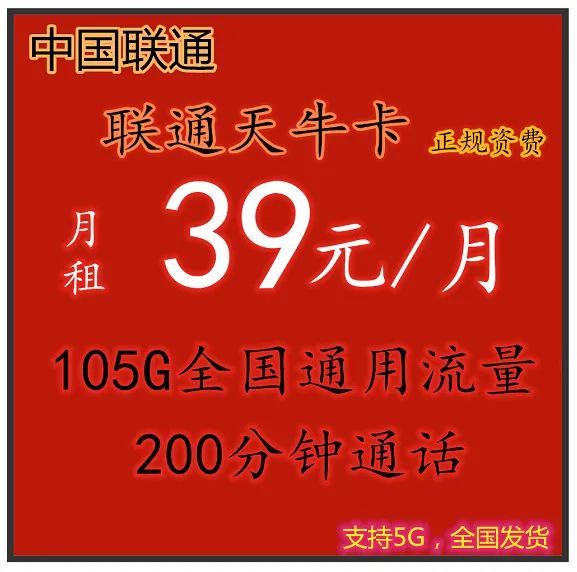 中国联通

联通天牛卡 正规资费

月租 39元/月

105G全国通用流量

200分钟通话

支持5G，全国发货